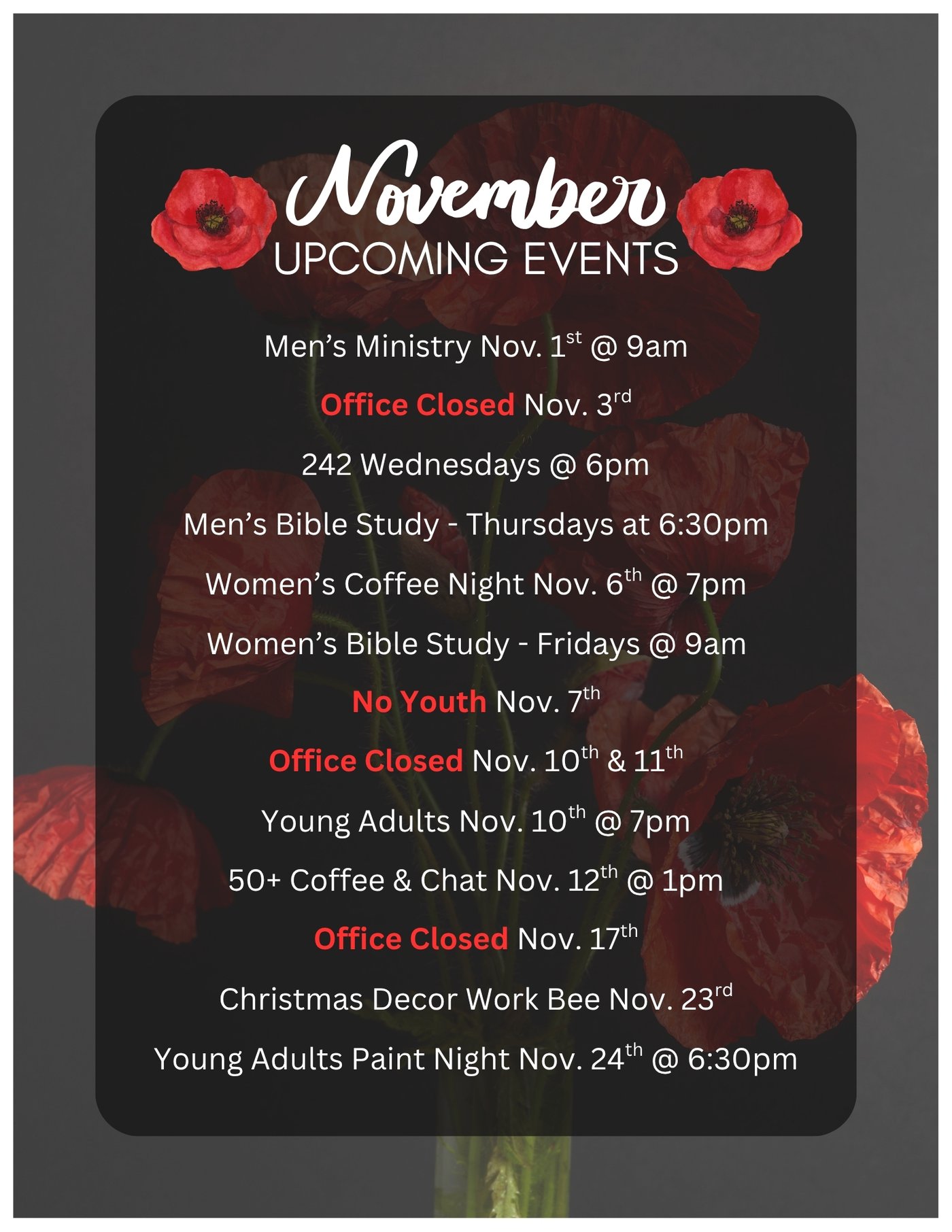 November
UPCOMING EVENTS

Men's Ministry Nov. 1st @ 9am

Office Closed Nov. 3rd

242 Wednesdays @ 6pm

Men's Bible Study - Thursdays at 6:30pm

Women's Coffee Night Nov. 6th @ 7pm

Women's Bible Study - Fridays @ 9am

No Youth Nov. 7th

Office Closed Nov. 10th & 11th

Young Adults Nov. 10th @ 7pm

50+ Coffee & Chat Nov. 12th @ 1pm

Office Closed Nov. 17th

Christmas Decor Work Bee Nov. 23rd

Young Adults Paint Night Nov. 24th @ 6:30pm